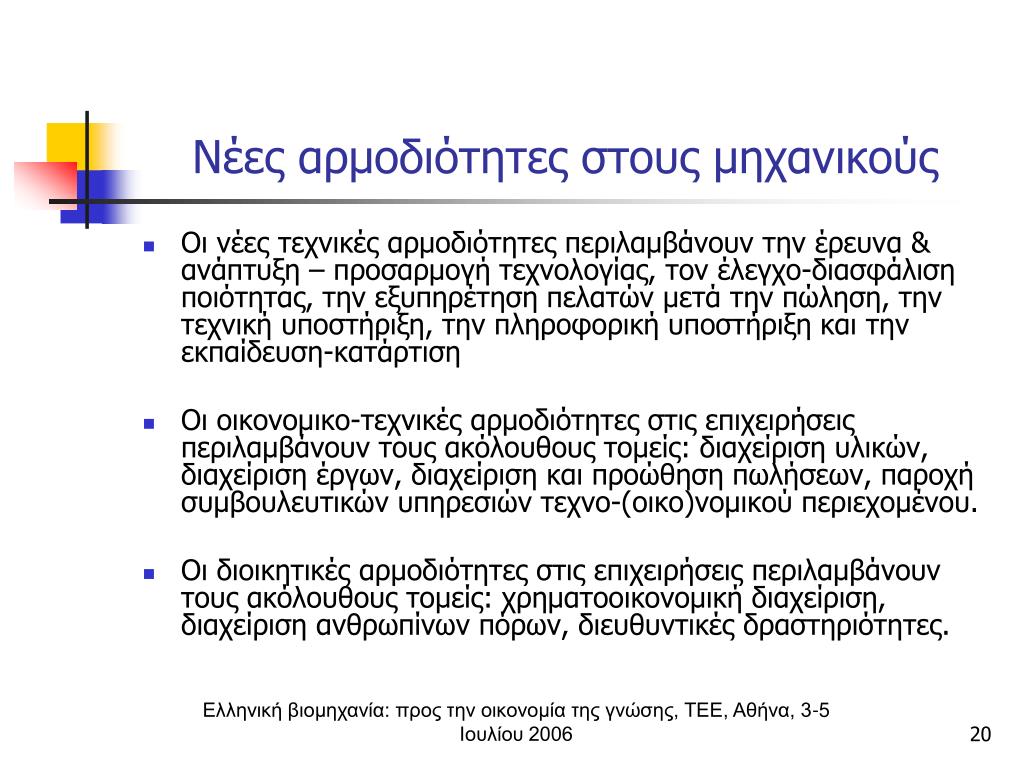 Νέες αρμοδιότητες στους μηχανικούς

Οι νέες τεχνικές αρμοδιότητες περιλαμβάνουν την έρευνα & ανάπτυξη – προσαρμογή τεχνολογίας, τον έλεγχο-διασφάλιση ποιότητας, την εξυπηρέτηση πελατών μετά την πώληση, την τεχνική υποστήριξη, την πληροφορική υποστήριξη και την εκπαίδευση-κατάρτιση

Οι οικονομικο-τεχνικές αρμοδιότητες στις επιχειρήσεις περιλαμβάνουν τους ακόλουθους τομείς: διαχείριση υλικών, διαχείριση έργων, διαχείριση και προώθηση πωλήσεων, παροχή συμβουλευτικών υπηρεσιών τεχνο-(οικο)νομικού περιεχομένου.

Οι διοικητικές αρμοδιότητες στις επιχειρήσεις περιλαμβάνουν τους ακόλουθους τομείς: χρηματοοικονομική διαχείριση, διαχείριση ανθρωπίνων πόρων, διευθυντικές δραστηριότητες.

Ελληνική βιομηχανία: προς την οικονομία της γνώσης, ΤΕΕ, Αθήνα, 3-5 Ιουλίου 2006

20